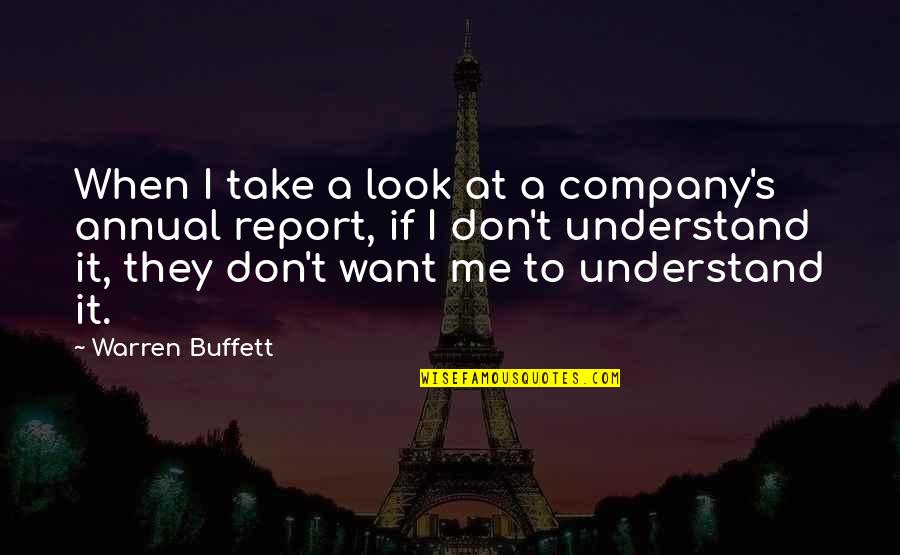 When I take a look at a company's annual report, if I don't understand it, they don't want me to understand it.

~ Warren Buffett

WISEFAMOUSQUOTES.COM